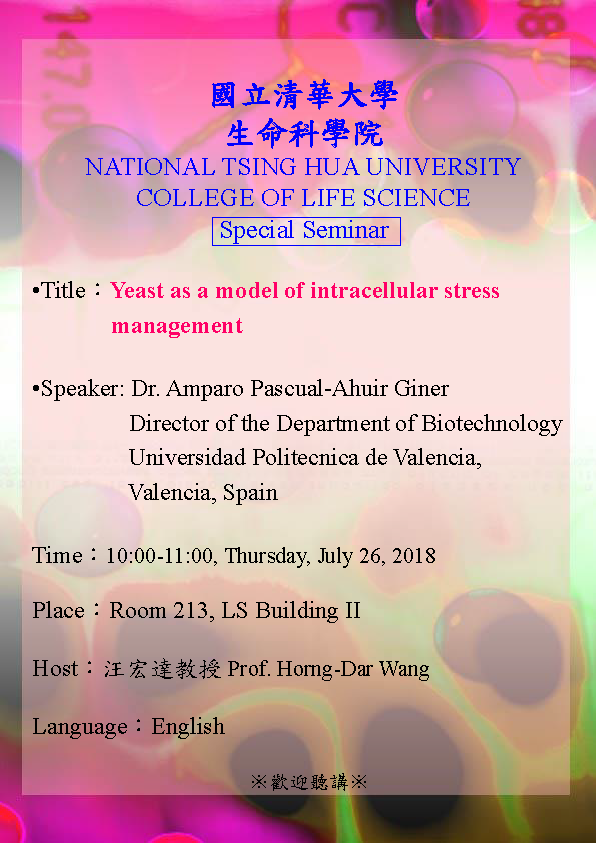 國立清華大學
生命科學院
NATIONAL TSING HUA UNIVERSITY
COLLEGE OF LIFE SCIENCE
Special Seminar

•Title：Yeast as a model of intracellular stress management

•Speaker: Dr. Amparo Pascual-Ahuir Giner
Director of the Department of Biotechnology
Universidad Politecnica de Valencia,
Valencia, Spain

Time：10:00-11:00, Thursday, July 26, 2018

Place：Room 213, LS Building II

Host：汪宏達教授 Prof. Horng-Dar Wang

Language：English

※歡迎聽講※